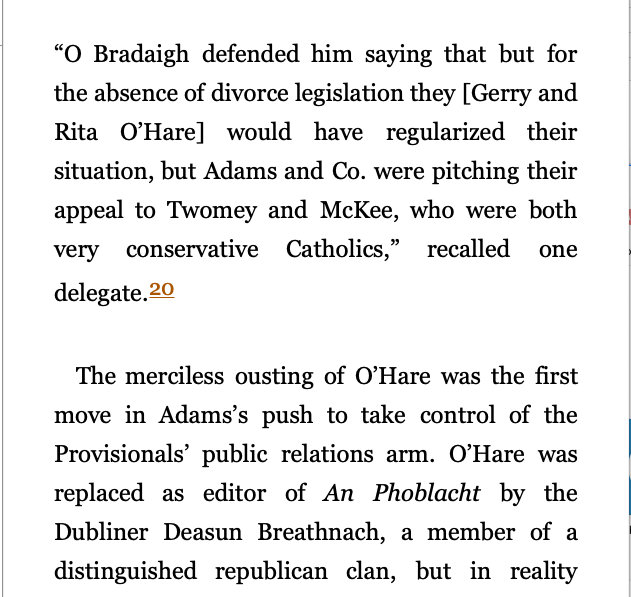 “O Bradaigh defended him saying that but for the absence of divorce legislation they [Gerry and Rita O’Hare] would have regularized their situation, but Adams and Co. were pitching their appeal to Twomey and McKee, who were both very conservative Catholics,” recalled one delegate.20

The merciless ousting of O’Hare was the first move in Adams’s push to take control of the Provisionals’ public relations arm. O’Hare was replaced as editor of An Phoblacht by the Dubliner Deasun Breathnach, a member of a distinguished republican clan, but in reality